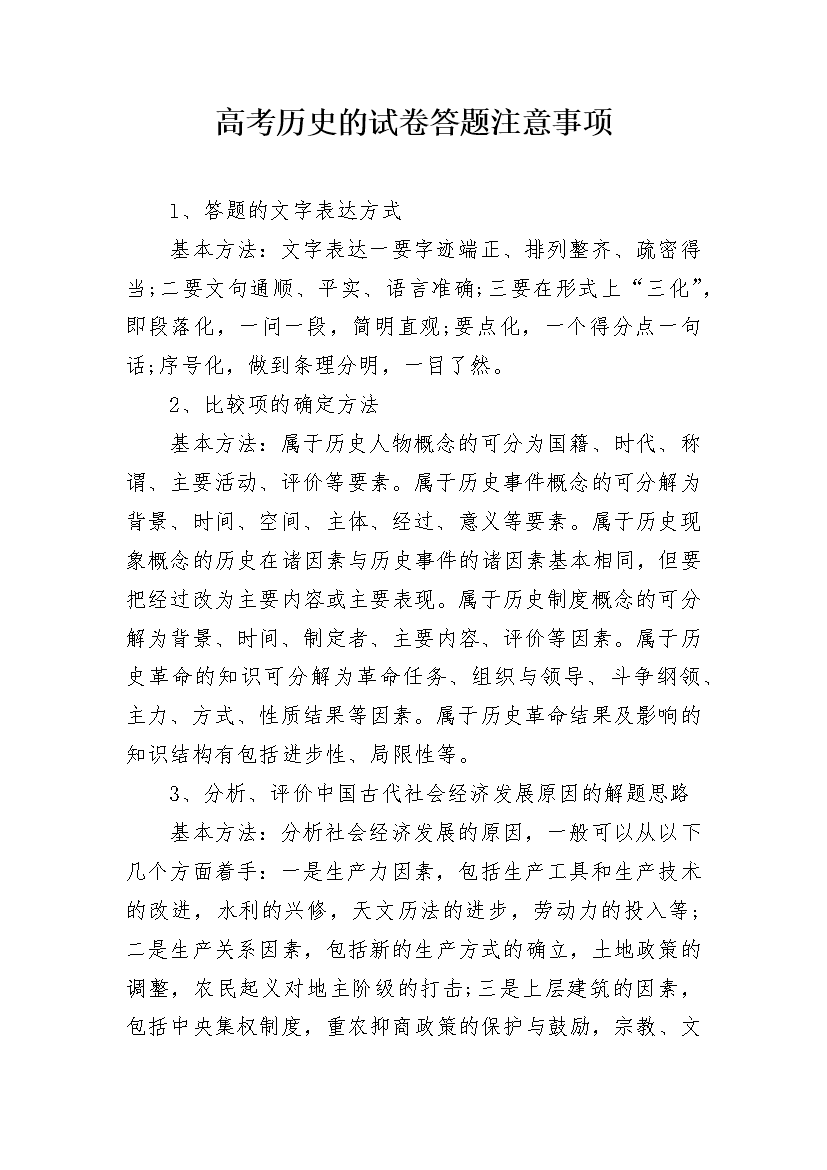 高考历史的试卷答题注意事项

1、答题的文字表达方式

基本方法：文字表达一要字迹端正、排列整齐、疏密得当;二要文句通顺、平实、语言准确;三要在形式上“三化”，即段落化，一问一段，简明直观;要点化，一个得分点一句话;序号化，做到条理分明，一目了然。

2、比较项的确定方法

基本方法：属于历史人物概念的可分为国籍、时代、称谓、主要活动、评价等要素。属于历史事件概念的可分解为背景、时间、空间、主体、经过、意义等要素。属于历史现象概念的历史在诸因素与历史事件的诸因素基本相同，但要把经过改为主要内容或主要表现。属于历史制度概念的可分解为背景、时间、制定者、主要内容、评价等因素。属于历史革命的知识可分解为革命任务、组织与领导、斗争纲领、主力、方式、性质结果等因素。属于历史革命结果及影响的知识结构有包括进步性、局限性等。

3、分析、评价中国古代社会经济发展原因的解题思路

基本方法：分析社会经济发展的原因，一般可以从以下几个方面着手：一是生产力因素，包括生产工具和生产技术的改进，水利的兴修，天文历法的进步，劳动力的投入等;二是生产关系因素，包括新的生产方式的确立，土地政策的调整，农民起义对地主阶级的打击;三是上层建筑的因素，包括中央集权制度，重农抑商政策的保护与鼓励，宗教、文